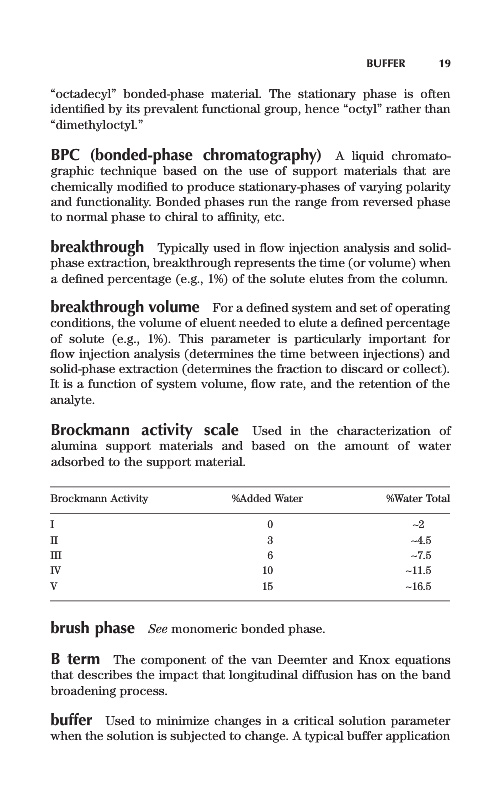 BUFFER 19

"octadecyl" bonded-phase material. The stationary phase is often identified by its prevalent functional group, hence "octyl" rather than "dimethyloctyl."

BPC (bonded-phase chromatography) A liquid chromatographic technique based on the use of support materials that are chemically modified to produce stationary-phases of varying polarity and functionality. Bonded phases run the range from reversed phase to normal phase to chiral to affinity, etc.

breakthrough Typically used in flow injection analysis and solid-phase extraction, breakthrough represents the time (or volume) when a defined percentage (e.g., 1%) of the solute elutes from the column.

breakthrough volume For a defined system and set of operating conditions, the volume of eluent needed to elute a defined percentage of solute (e.g., 1%). This parameter is particularly important for flow injection analysis (determines the time between injections) and solid-phase extraction (determines the fraction to discard or collect). It is a function of system volume, flow rate, and the retention of the analyte.

Brockmann activity scale Used in the characterization of alumina support materials and based on the amount of water adsorbed to the support material.

| Brockmann Activity | %Added Water | %Water Total |
|---|---|---|
| I | 0 | ~2 |
| II | 3 | ~4.5 |
| III | 6 | ~7.5 |
| IV | 10 | ~11.5 |
| V | 15 | ~16.5 |

brush phase See monomeric bonded phase.

B term The component of the van Deemter and Knox equations that describes the impact that longitudinal diffusion has on the band broadening process.

buffer Used to minimize changes in a critical solution parameter when the solution is subjected to change. A typical buffer application